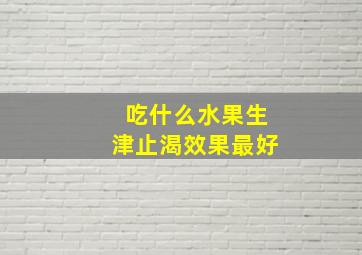 吃什么水果生津止渴效果最好